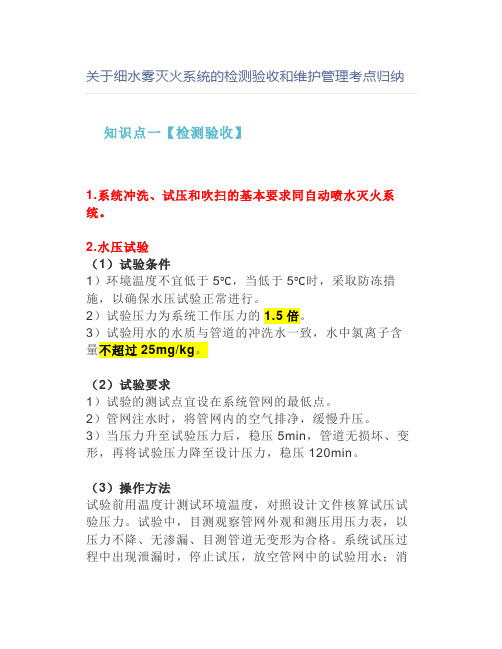 关于细水雾灭火系统的检测验收和维护管理考点归纳

知识点一【检测验收】

1.系统冲洗、试压和吹扫的基本要求同自动喷水灭火系统。

2.水压试验

（1）试验条件

1）环境温度不宜低于 5℃，当低于 5℃时，采取防冻措施，以确保水压试验正常进行。

2）试验压力为系统工作压力的 1.5 倍。

3）试验用水的水质与管道的冲洗水一致，水中氯离子含量不超过 25mg/kg。

（2）试验要求

1）试验的测试点宜设在系统管网的最低点。

2）管网注水时，将管网内的空气排净，缓慢升压。

3）当压力升至试验压力后，稳压 5min，管道无损坏、变形，再将试验压力降至设计压力，稳压 120min。

（3）操作方法

试验前用温度计测试环境温度，对照设计文件核算试压试验压力。试验中，目测观察管网外观和测压用压力表，以压力不降、无渗漏、目测管道无变形为合格。系统试压过程中出现泄漏时，停止试压，放空管网中的试验用水；消